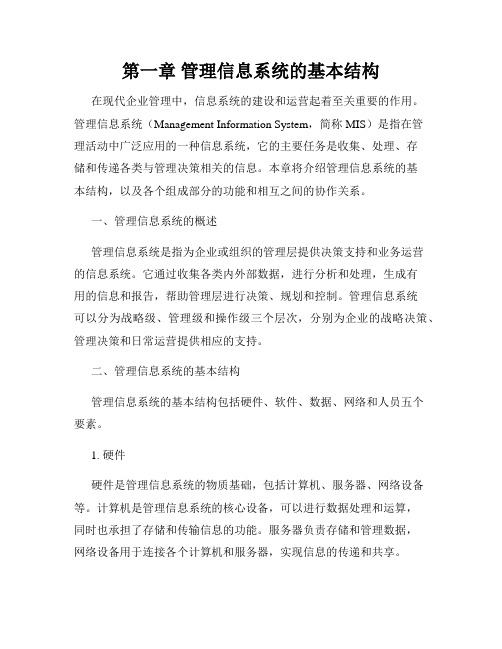 第一章 管理信息系统的基本结构

在现代企业管理中，信息系统的建设和运营起着至关重要的作用。管理信息系统（Management Information System，简称 MIS）是指在管理活动中广泛应用的一种信息系统，它的主要任务是收集、处理、存储和传递各类与管理决策相关的信息。本章将介绍管理信息系统的基本结构，以及各个组成部分的功能和相互之间的协作关系。

一、管理信息系统的概述

管理信息系统是指为企业或组织的管理层提供决策支持和业务运营的信息系统。它通过收集各类内外部数据，进行分析和处理，生成有用的信息和报告，帮助管理层进行决策、规划和控制。管理信息系统可以分为战略级、管理级和操作级三个层次，分别为企业的战略决策、管理决策和日常运营提供相应的支持。

二、管理信息系统的基本结构

管理信息系统的基本结构包括硬件、软件、数据、网络和人员五个要素。

1. 硬件

硬件是管理信息系统的物质基础，包括计算机、服务器、网络设备等。计算机是管理信息系统的核心设备，可以进行数据处理和运算，同时也承担了存储和传输信息的功能。服务器负责存储和管理数据，网络设备用于连接各个计算机和服务器，实现信息的传递和共享。